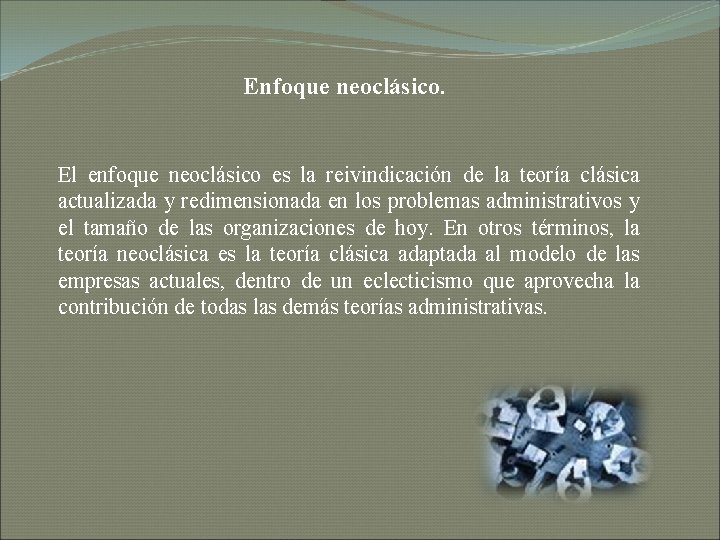 Enfoque neoclásico.

El enfoque neoclásico es la reivindicación de la teoría clásica actualizada y redimensionada en los problemas administrativos y el tamaño de las organizaciones de hoy. En otros términos, la teoría neoclásica es la teoría clásica adaptada al modelo de las empresas actuales, dentro de un eclecticismo que aprovecha la contribución de todas las demás teorías administrativas.